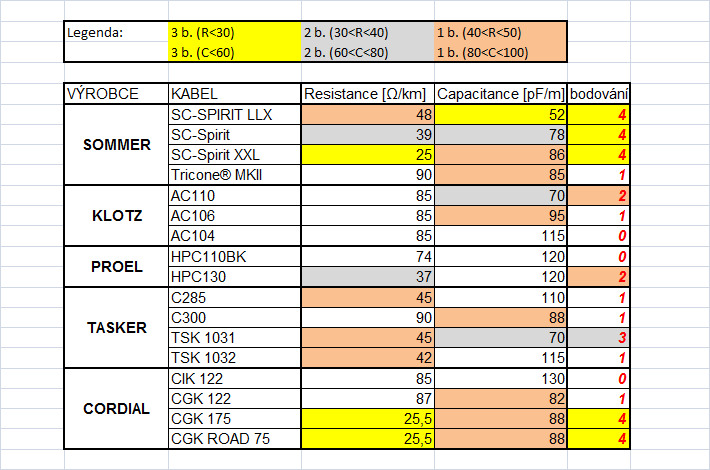 | Legenda: | 3 b. (R<30) | 2 b. (30<R<40) | 1 b. (40<R<50) |
|---|---|---|---|
| | 3 b. (C<60) | 2 b. (60<C<80) | 1 b. (80<C<100) |

| VÝROBCE | KABEL | Resistance [Ω/km] | Capacitance [pF/m] | bodování |
|---|---|---|---|---|
| SOMMER | SC-SPIRIT LLX | 48 | 52 | 4 |
| | SC-Spirit | 39 | 78 | 4 |
| | SC-Spirit XXL | 25 | 86 | 4 |
| | Tricone® MKII | 90 | 85 | 1 |
| KLOTZ | AC110 | 85 | 70 | 2 |
| | AC106 | 85 | 95 | 1 |
| | AC104 | 85 | 115 | 0 |
| PROEL | HPC110BK | 74 | 120 | 0 |
| | HPC130 | 37 | 120 | 2 |
| TASKER | C285 | 45 | 110 | 1 |
| | C300 | 90 | 88 | 1 |
| | TSK 1031 | 45 | 70 | 3 |
| | TSK 1032 | 42 | 115 | 1 |
| CORDIAL | CIK 122 | 85 | 130 | 0 |
| | CGK 122 | 87 | 82 | 1 |
| | CGK 175 | 25,5 | 88 | 4 |
| | CGK ROAD 75 | 25,5 | 88 | 4 |